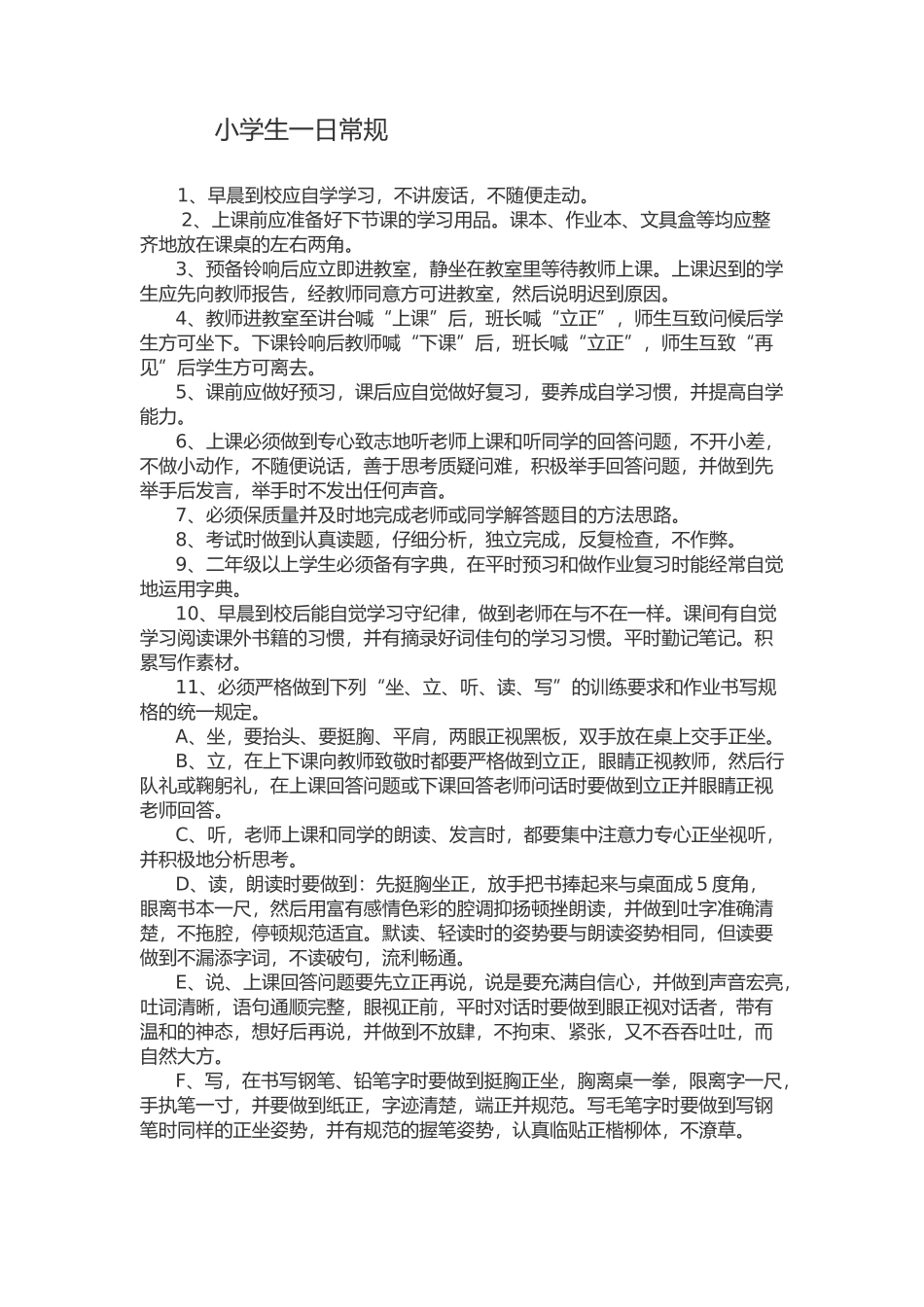 小学生一日常规

1、早晨到校应自学学习，不讲废话，不随便走动。

2、上课前应准备好下节课的学习用品。课本、作业本、文具盒等均应整齐地放在课桌的左右两角。

3、预备铃响后应立即进教室，静坐在教室里等待教师上课。上课迟到的学生应先向教师报告，经教师同意方可进教室，然后说明迟到原因。

4、教师进教室至讲台喊“上课”后，班长喊“立正”，师生互致问候后学生方可坐下。下课铃响后教师喊“下课”后，班长喊“立正”，师生互致“再见”后学生方可离去。

5、课前应做好预习，课后应自觉做好复习，要养成自学习惯，并提高自学能力。

6、上课必须做到专心致志地听老师上课和听同学的回答问题，不开小差，不做小动作，不随便说话，善于思考质疑问难，积极举手回答问题，并做到先举手后发言，举手时不发出任何声音。

7、必须保质量并及时地完成老师或同学解答题目的方法思路。

8、考试时做到认真读题，仔细分析，独立完成，反复检查，不作弊。

9、二年级以上学生必须备有字典，在平时预习和做作业复习时能经常自觉地运用字典。

10、早晨到校后能自觉学习守纪律，做到老师在与不在一样。课间有自觉学习阅读课外书籍的习惯，并有摘录好词佳句的学习习惯。平时勤记笔记。积累写作素材。

11、必须严格做到下列“坐、立、听、读、写”的训练要求和作业书写规格的统一规定。

A、坐，要抬头、要挺胸、平肩，两眼正视黑板，双手放在桌上交手正坐。

B、立，在上下课向教师致敬时都要严格做到立正，眼睛正视教师，然后行队礼或鞠躬礼，在上课回答问题或下课回答老师问话时要做到立正并眼睛正视老师回答。

C、听，老师上课和同学的朗读、发言时，都要集中注意力专心正坐视听，并积极地分析思考。

D、读，朗读时要做到：先挺胸坐正，放手把书捧起来与桌面成 5 度角，眼离书本一尺，然后用富有感情色彩的腔调抑扬顿挫朗读，并做到吐字准确清楚，不拖腔，停顿规范适宜。默读、轻读时的姿势要与朗读姿势相同，但读要做到不漏添字词，不读破句，流利畅通。

E、说、上课回答问题要先立正再说，说是要充满自信心，并做到声音宏亮，吐词清晰，语句通顺完整，眼视正前，平时对话时要做到眼正视对话者，带有温和的神态，想好后再说，并做到不放肆，不拘束、紧张，又不吞吞吐吐，而自然大方。

F、写，在书写钢笔、铅笔字时要做到挺胸正坐，胸离桌一拳，限离字一尺，手执笔一寸，并要做到纸正，字迹清楚，端正并规范。写毛笔字时要做到写钢笔时同样的正坐姿势，并有规范的握笔姿势，认真临贴正楷柳体，不潦草。